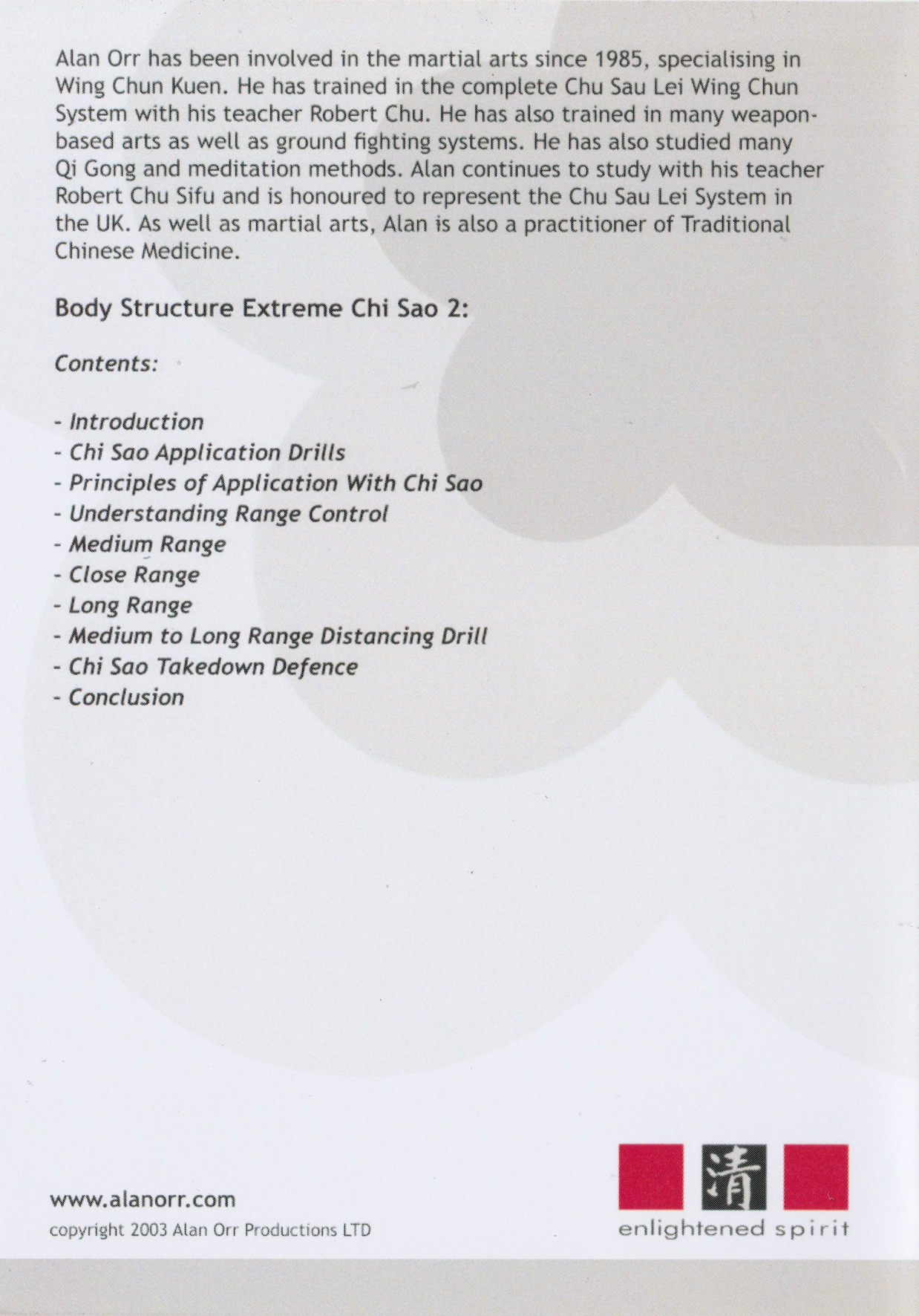 Alan Orr has been involved in the martial arts since 1985, specialising in Wing Chun Kuen. He has trained in the complete Chu Sau Lei Wing Chun System with his teacher Robert Chu. He has also trained in many weapon-based arts as well as ground fighting systems. He has also studied many Qi Gong and meditation methods. Alan continues to study with his teacher Robert Chu Sifu and is honoured to represent the Chu Sau Lei System in the UK. As well as martial arts, Alan is also a practitioner of Traditional Chinese Medicine.

Body Structure Extreme Chi Sao 2:

Contents:

- Introduction
- Chi Sao Application Drills
- Principles of Application With Chi Sao
- Understanding Range Control
- Medium Range
- Close Range
- Long Range
- Medium to Long Range Distancing Drill
- Chi Sao Takedown Defence
- Conclusion

www.alanorr.com
copyright 2003 Alan Orr Productions LTD

清
enlightened spirit